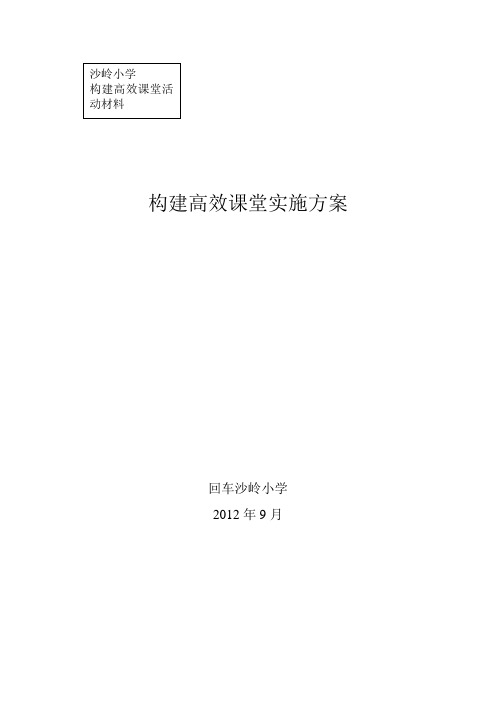 沙岭小学
构建高效课堂活动材料

构建高效课堂实施方案

回车沙岭小学

2012 年 9 月